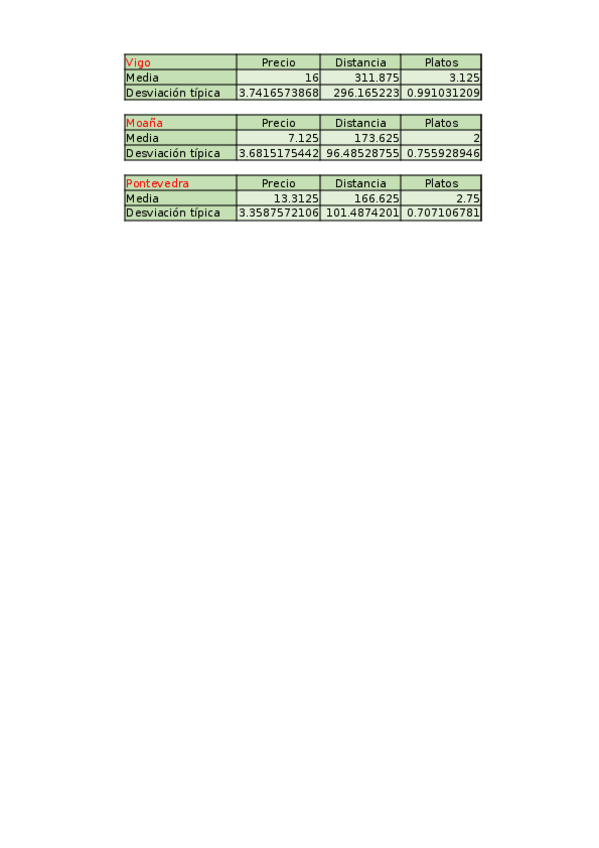 | Vigo | Precio | Distancia | Platos |
|---|---|---|---|
| Media | 16 | 311.875 | 3.125 |
| Desviación típica | 3.7416573868 | 296.165223 | 0.991031209 |

| Moaña | Precio | Distancia | Platos |
|---|---|---|---|
| Media | 7.125 | 173.625 | 2 |
| Desviación típica | 3.6815175442 | 96.48528755 | 0.755928946 |

| Pontevedra | Precio | Distancia | Platos |
|---|---|---|---|
| Media | 13.3125 | 166.625 | 2.75 |
| Desviación típica | 3.3587572106 | 101.4874201 | 0.707106781 |